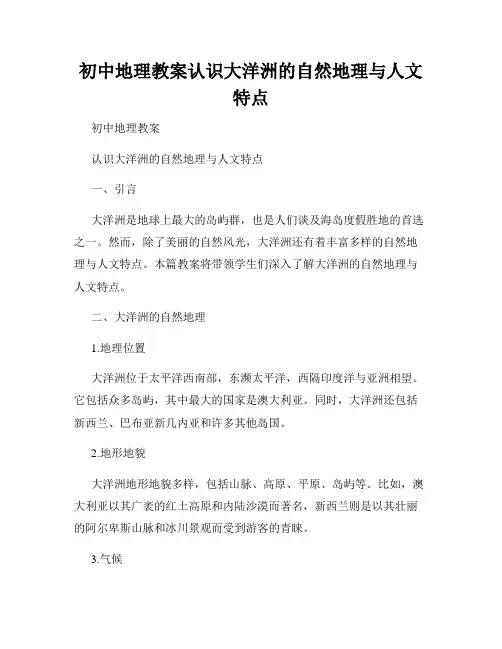 初中地理教案认识大洋洲的自然地理与人文特点

初中地理教案

认识大洋洲的自然地理与人文特点

一、引言

大洋洲是地球上最大的岛屿群，也是人们谈及海岛度假胜地的首选之一。然而，除了美丽的自然风光，大洋洲还有着丰富多样的自然地理与人文特点。本篇教案将带领学生们深入了解大洋洲的自然地理与人文特点。

二、大洋洲的自然地理

1.地理位置

大洋洲位于太平洋西南部，东濒太平洋，西隔印度洋与亚洲相望。它包括众多岛屿，其中最大的国家是澳大利亚。同时，大洋洲还包括新西兰、巴布亚新几内亚和许多其他岛国。

2.地形地貌

大洋洲地形地貌多样，包括山脉、高原、平原、岛屿等。比如，澳大利亚以其广袤的红土高原和内陆沙漠而著名，新西兰则是以其壮丽的阿尔卑斯山脉和冰川景观而受到游客的青睐。

3.气候